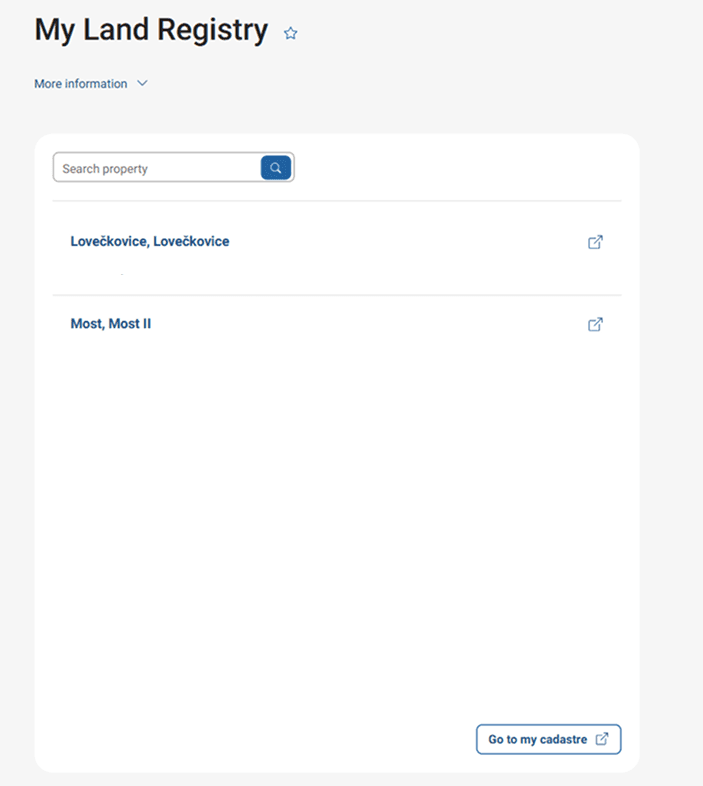 My Land Registry

More information

Search property

Lovečkovice, Lovečkovice

Most, Most II

Go to my cadastre